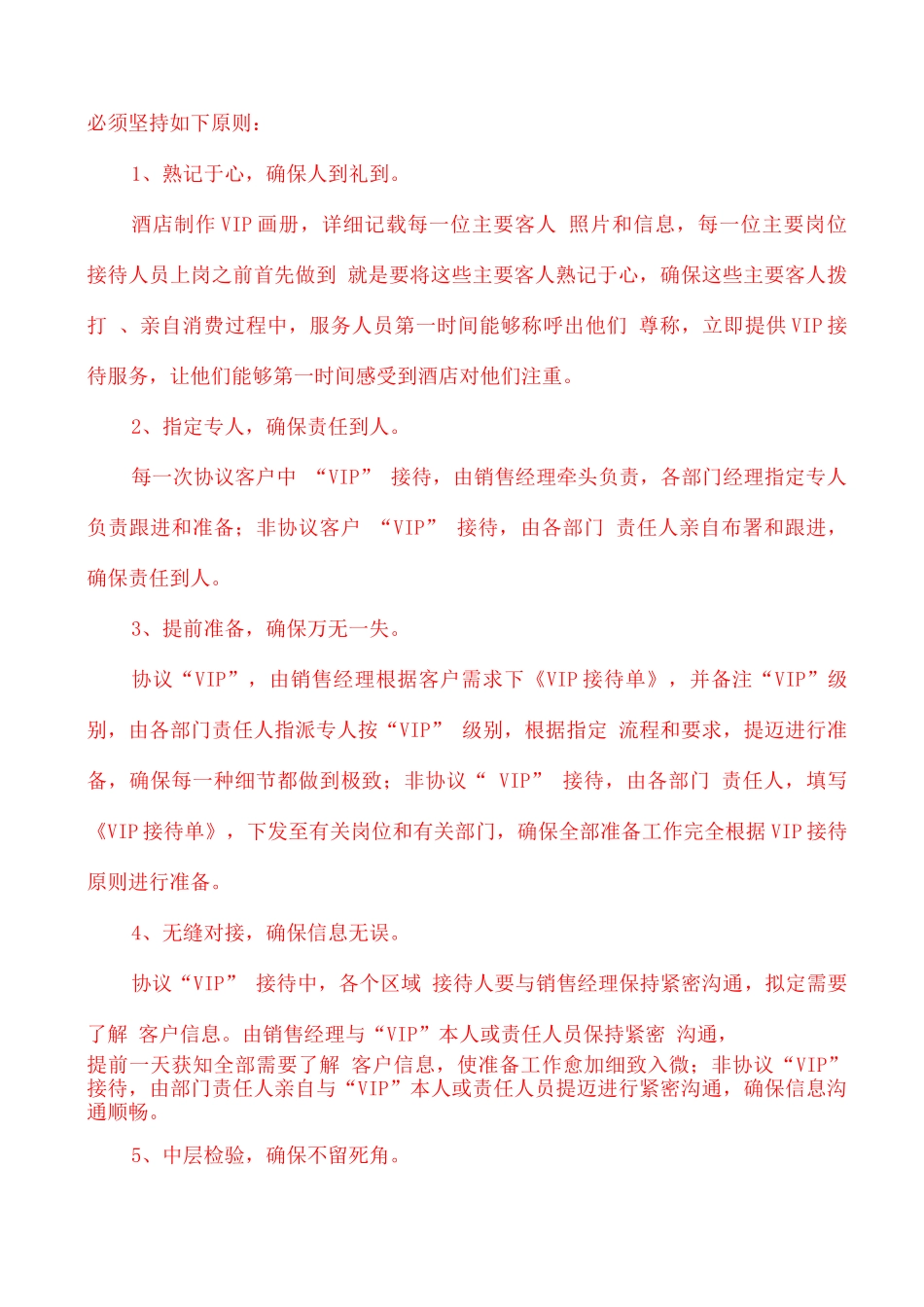 必须坚持如下原则：

1、熟记于心，确保人到礼到。

酒店制作 VIP 画册，详细记载每一位主要客人 照片和信息，每一位主要岗位接待人员上岗之前首先做到 就是要将这些主要客人熟记于心，确保这些主要客人拨打 、亲自消费过程中，服务人员第一时间能够称呼出他们 尊称，立即提供 VIP 接待服务，让他们能够第一时间感受到酒店对他们注重。

2、指定专人，确保责任到人。

每一次协议客户中 “VIP” 接待，由销售经理牵头负责，各部门经理指定专人负责跟进和准备；非协议客户 “VIP” 接待，由各部门 责任人亲自布署和跟进，确保责任到人。

3、提前准备，确保万无一失。

协议“VIP”，由销售经理根据客户需求下《VIP 接待单》，并备注“VIP”级别，由各部门责任人指派专人按“VIP” 级别，根据指定 流程和要求，提迈进行准备，确保每一种细节都做到极致；非协议“ VIP” 接待，由各部门 责任人，填写《VIP 接待单》，下发至有关岗位和有关部门，确保全部准备工作完全根据 VIP 接待原则进行准备。

4、无缝对接，确保信息无误。

协议“VIP” 接待中，各个区域 接待人要与销售经理保持紧密沟通，拟定需要了解 客户信息。由销售经理与“VIP”本人或责任人员保持紧密 沟通，提前一天获知全部需要了解 客户信息，使准备工作愈加细致入微；非协议“VIP”接待，由部门责任人亲自与“VIP”本人或责任人员提迈进行紧密沟通，确保信息沟通顺畅。

5、中层检验，确保不留死角。